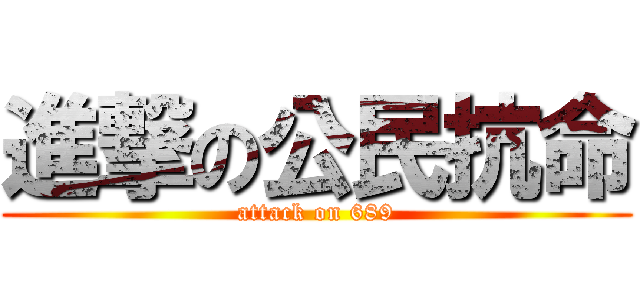 進撃の公民抗命
attack on 689